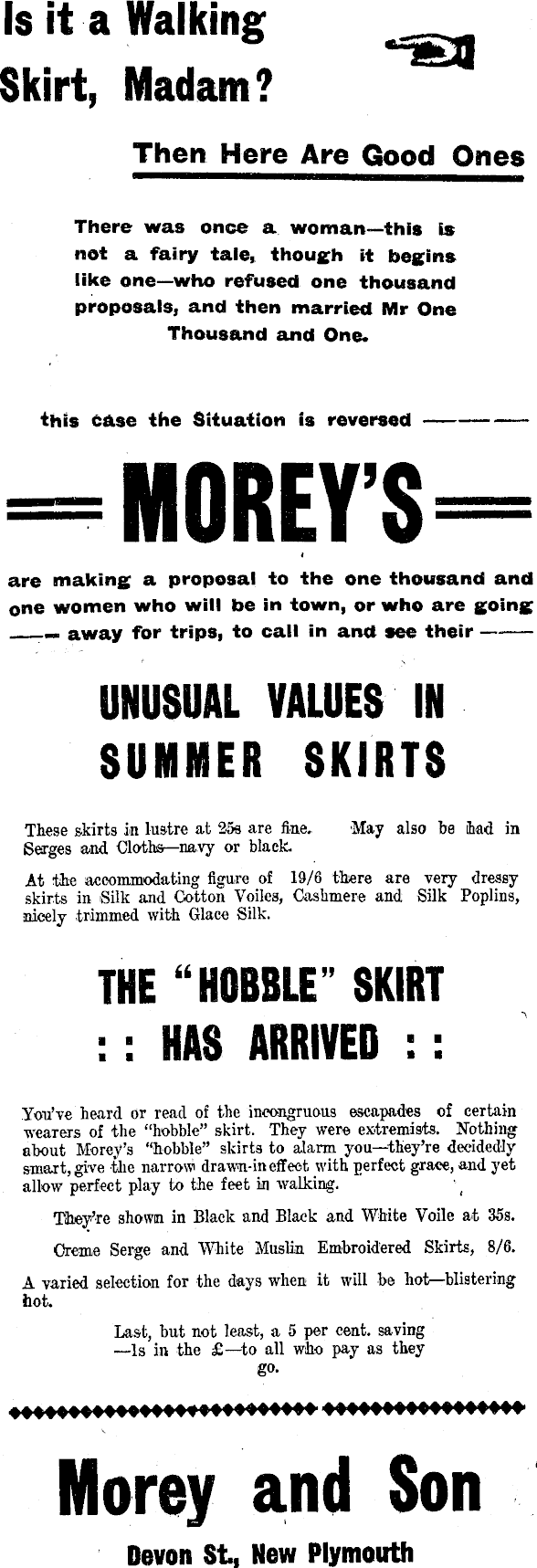 Is it a Walking Skirt, Madam?

Then Here Are Good Ones

There was once a woman—this is not a fairy tale, though it begins like one—who refused one thousand proposals, and then married Mr One Thousand and One.

this case the Situation is reversed ————

MOREY'S

are making a proposal to the one thousand and one women who will be in town, or who are going —— away for trips, to call in and see their ——

UNUSUAL VALUES IN SUMMER SKIRTS

These skirts in lustre at 25s are fine. May also be had in Serges and Cloths—navy or black.

At the accommodating figure of 19/6 there are very dressy skirts in Silk and Cotton Voiles, Cashmere and Silk Poplins, nicely trimmed with Glace Silk.

THE "HOBBLE" SKIRT
: : HAS ARRIVED : :

You've heard or read of the incongruous escapades of certain wearers of the "hobble" skirt. They were extremists. Nothing about Morey's "hobble" skirts to alarm you—they're decidedly smart, give the narrow drawn-in effect with perfect grace, and yet allow perfect play to the feet in walking.

They're shown in Black and Black and White Voile at 35s.

Creme Serge and White Muslin Embroidered Skirts, 8/6.

A varied selection for the days when it will be hot—blistering hot.

Last, but not least, a 5 per cent. saving —1s in the £—to all who pay as they go.

Morey and Son

Devon St., New Plymouth